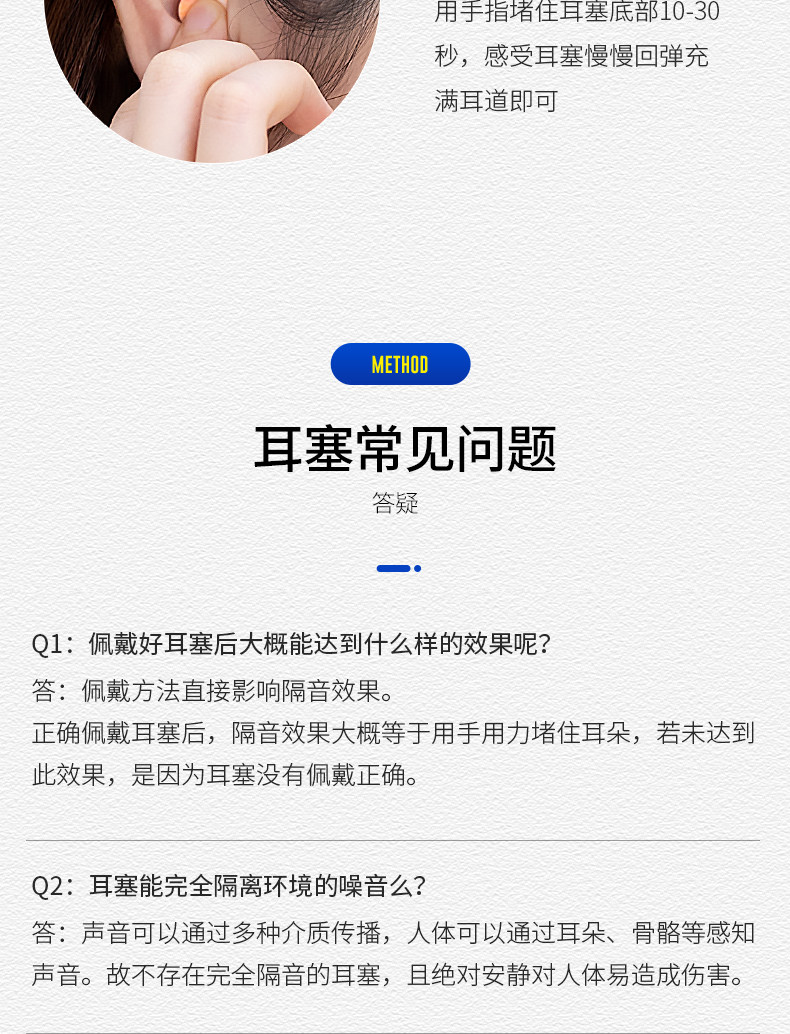 用手指堵住耳塞底部10-30秒，感受耳塞慢慢回弹充满耳道即可

METHOD

耳塞常见问题

答疑

Q1：佩戴好耳塞后大概能达到什么样的效果呢？

答：佩戴方法直接影响隔音效果。

正确佩戴耳塞后，隔音效果大概等于用手用力堵住耳朵，若未达到此效果，是因为耳塞没有佩戴正确。

Q2：耳塞能完全隔离环境的噪音么？

答：声音可以通过多种介质传播，人体可以通过耳朵、骨骼等感知声音。故不存在完全隔音的耳塞，且绝对安静对人体易造成伤害。